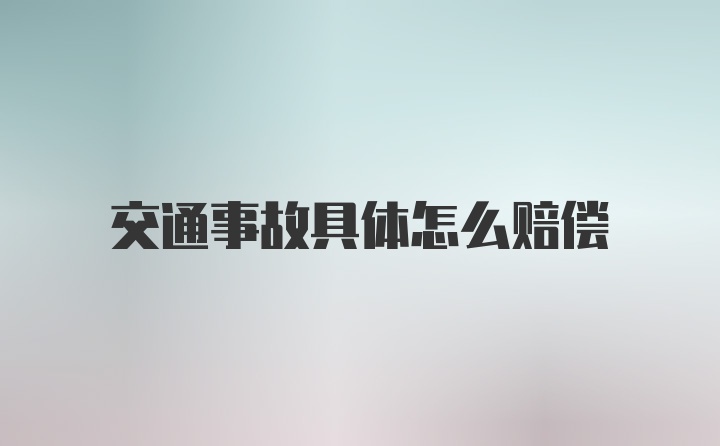 交通事故具体怎么赔偿